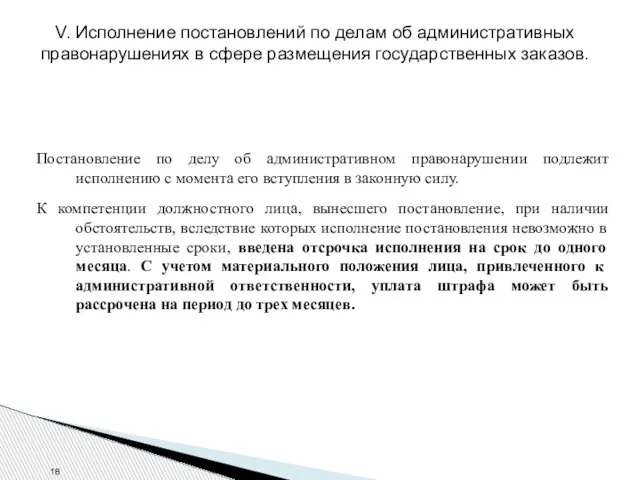 V. Исполнение постановлений по делам об административных правонарушениях в сфере размещения государственных заказов.

Постановление по делу об административном правонарушении подлежит исполнению с момента его вступления в законную силу.

К компетенции должностного лица, вынесшего постановление, при наличии обстоятельств, вследствие которых исполнение постановления невозможно в установленные сроки, введена отсрочка исполнения на срок до одного месяца. С учетом материального положения лица, привлеченного к административной ответственности, уплата штрафа может быть рассрочена на период до трех месяцев.

18